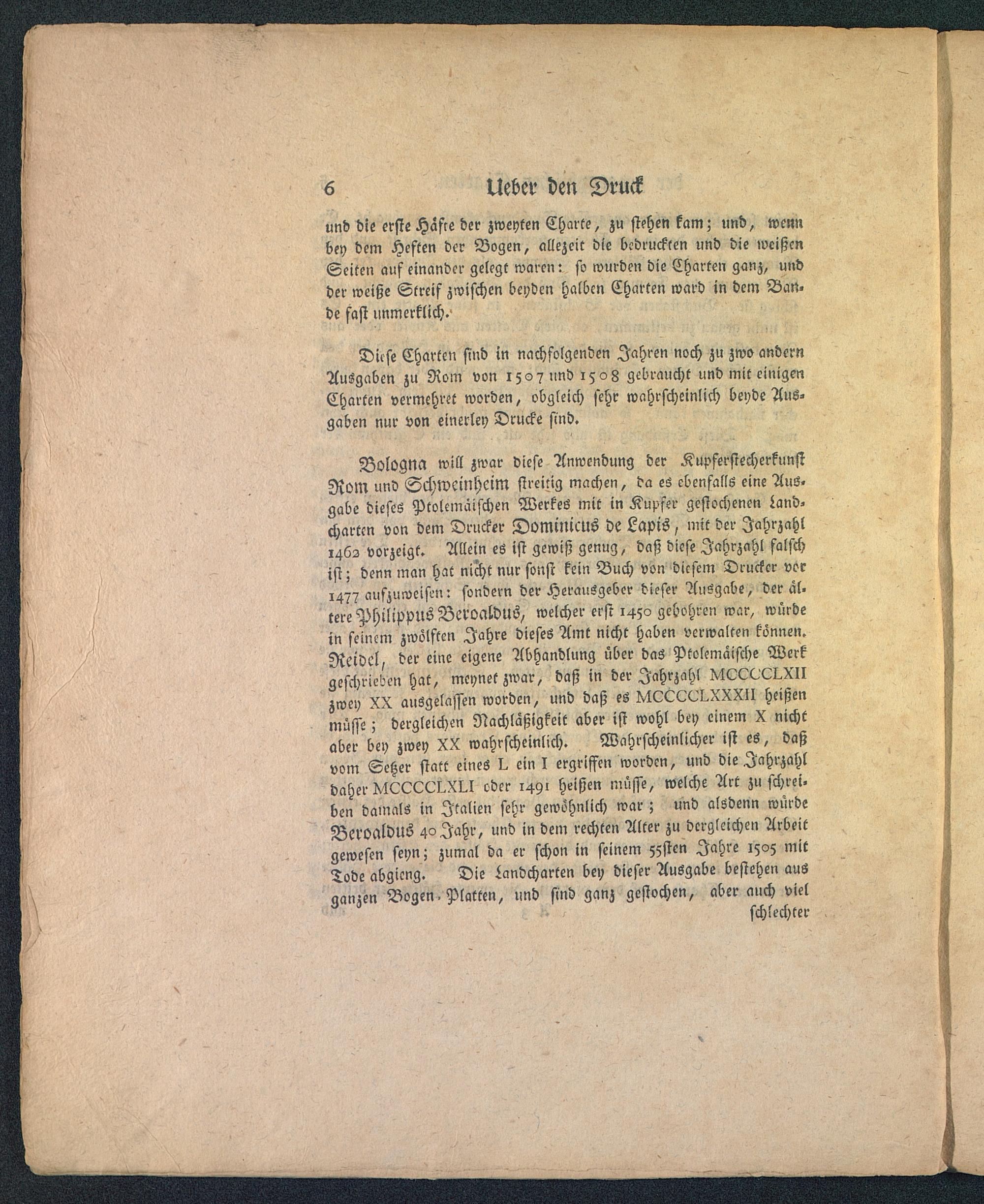 6 Ueber den Druck

und die erste Häfte der zweyten Charte, zu stehen kam; und, wenn bey dem Heften der Bogen, allezeit die bedruckten und die weißen Seiten auf einander gelegt waren: so wurden die Charten ganz, und der weiße Streif zwischen beyden halben Charten ward in dem Bande fast unmerklich.

Diese Charten sind in nachfolgenden Jahren noch zu zwo andern Ausgaben zu Rom von 1507 und 1508 gebraucht und mit einigen Charten vermehret worden, obgleich sehr wahrscheinlich beyde Ausgaben nur von einerley Drucke sind.

Bologna will zwar diese Anwendung der Kupferstecherkunst Rom und Schweinheim streitig machen, da es ebenfalls eine Ausgabe dieses Ptolemäischen Werkes mit in Kupfer gestochenen Landcharten von dem Drucker Dominicus de Lapis, mit der Jahrzahl 1462 vorzeigt. Allein es ist gewiß genug, daß diese Jahrzahl falsch ist; denn man hat nicht nur sonst kein Buch von diesem Drucker vor 1477 aufzuweisen: sondern der Herausgeber dieser Ausgabe, der ältere Philippus Beroaldus, welcher erst 1450 gebohren war, würde in seinem zwölften Jahre dieses Amt nicht haben verwalten können. Reidel, der eine eigene Abhandlung über das Ptolemäische Werk geschrieben hat, meynet zwar, daß in der Jahrzahl MCCCCLXII zwey XX ausgelassen worden, und daß es MCCCCLXXXII heißen müsse; dergleichen Nachläßigkeit aber ist wohl bey einem X nicht aber bey zwey XX wahrscheinlich. Wahrscheinlicher ist es, daß vom Setzer statt eines L ein I ergriffen worden, und die Jahrzahl daher MCCCCLXLI oder 1491 heißen müsse, welche Art zu schreiben damals in Italien sehr gewöhnlich war; und alsdenn würde Beroaldus 40 Jahr, und in dem rechten Alter zu dergleichen Arbeit gewesen seyn; zumal da er schon in seinem 55sten Jahre 1505 mit Tode abgieng. Die Landcharten bey dieser Ausgabe bestehen aus ganzen Bogen-Platten, und sind ganz gestochen, aber auch viel schlechter